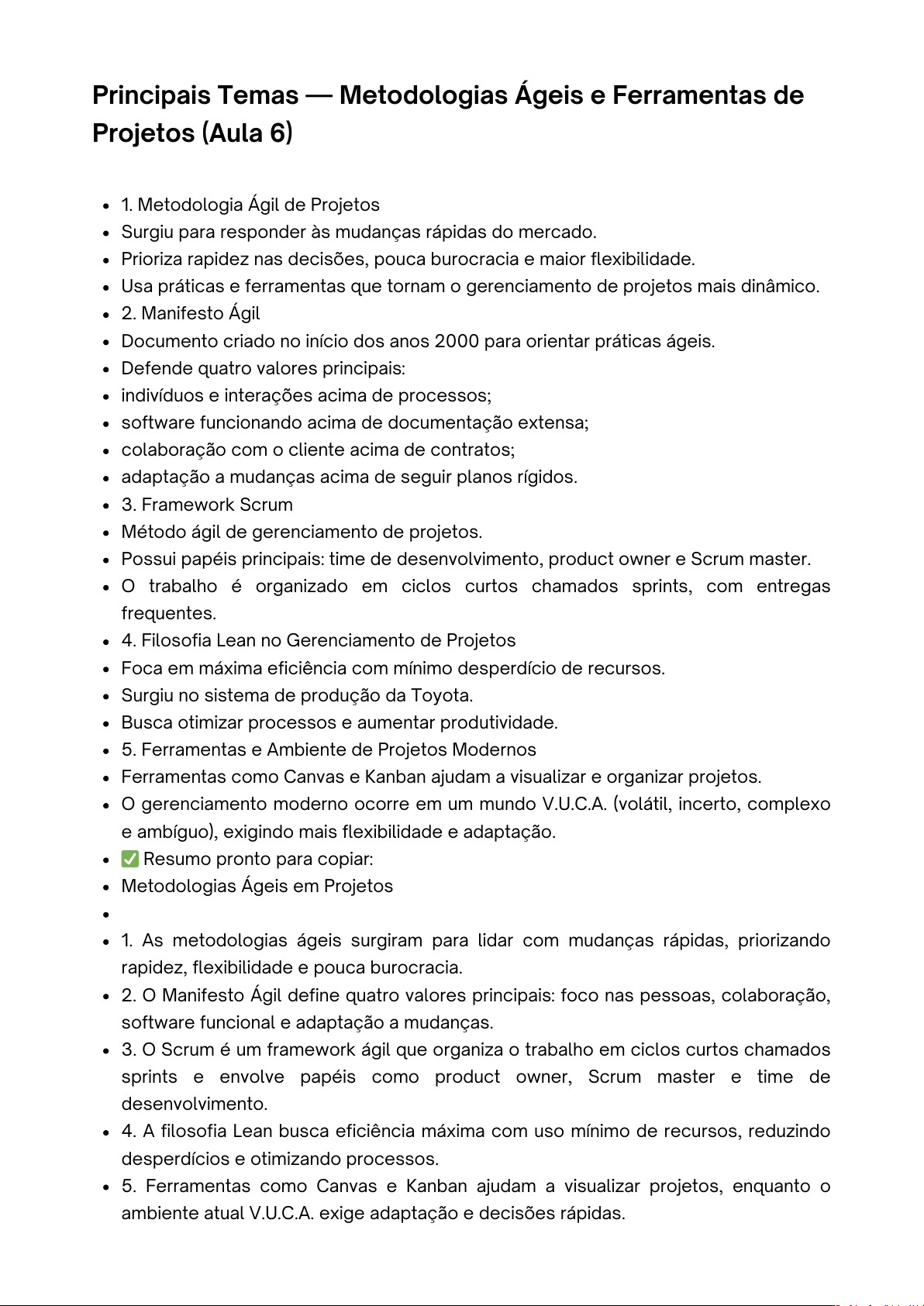 Principais Temas — Metodologias Ágeis e Ferramentas de Projetos (Aula 6)

- 1. Metodologia Ágil de Projetos
- Surgiu para responder às mudanças rápidas do mercado.
- Prioriza rapidez nas decisões, pouca burocracia e maior flexibilidade.
- Usa práticas e ferramentas que tornam o gerenciamento de projetos mais dinâmico.
- 2. Manifesto Ágil
- Documento criado no início dos anos 2000 para orientar práticas ágeis.
- Defende quatro valores principais:
- indivíduos e interações acima de processos;
- software funcionando acima de documentação extensa;
- colaboração com o cliente acima de contratos;
- adaptação a mudanças acima de seguir planos rígidos.
- 3. Framework Scrum
- Método ágil de gerenciamento de projetos.
- Possui papéis principais: time de desenvolvimento, product owner e Scrum master.
- O trabalho é organizado em ciclos curtos chamados sprints, com entregas frequentes.
- 4. Filosofia Lean no Gerenciamento de Projetos
- Foca em máxima eficiência com mínimo desperdício de recursos.
- Surgiu no sistema de produção da Toyota.
- Busca otimizar processos e aumentar produtividade.
- 5. Ferramentas e Ambiente de Projetos Modernos
- Ferramentas como Canvas e Kanban ajudam a visualizar e organizar projetos.
- O gerenciamento moderno ocorre em um mundo V.U.C.A. (volátil, incerto, complexo e ambíguo), exigindo mais flexibilidade e adaptação.
- ✅ Resumo pronto para copiar:
- Metodologias Ágeis em Projetos
- 
- 1. As metodologias ágeis surgiram para lidar com mudanças rápidas, priorizando rapidez, flexibilidade e pouca burocracia.
- 2. O Manifesto Ágil define quatro valores principais: foco nas pessoas, colaboração, software funcional e adaptação a mudanças.
- 3. O Scrum é um framework ágil que organiza o trabalho em ciclos curtos chamados sprints e envolve papéis como product owner, Scrum master e time de desenvolvimento.
- 4. A filosofia Lean busca eficiência máxima com uso mínimo de recursos, reduzindo desperdícios e otimizando processos.
- 5. Ferramentas como Canvas e Kanban ajudam a visualizar projetos, enquanto o ambiente atual V.U.C.A. exige adaptação e decisões rápidas.